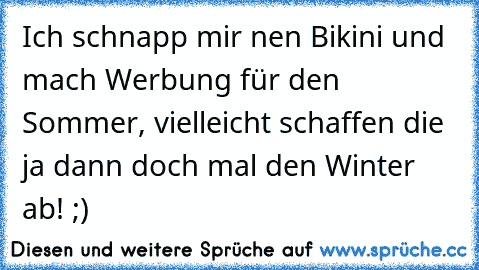 Ich schnapp mir nen Bikini und mach Werbung für den Sommer, vielleicht schaffen die ja dann doch mal den Winter ab! ;)

Diesen und weitere Sprüche auf www.sprüche.cc